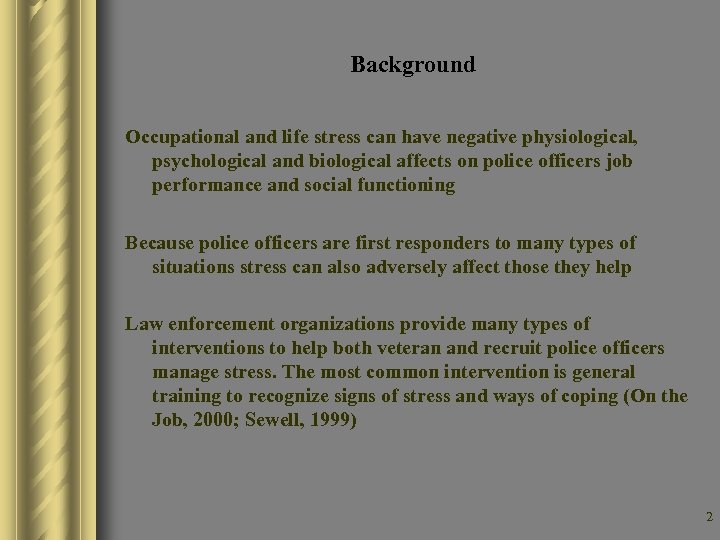 Background

Occupational and life stress can have negative physiological, psychological and biological affects on police officers job performance and social functioning

Because police officers are first responders to many types of situations stress can also adversely affect those they help

Law enforcement organizations provide many types of interventions to help both veteran and recruit police officers manage stress. The most common intervention is general training to recognize signs of stress and ways of coping (On the Job, 2000; Sewell, 1999)

2